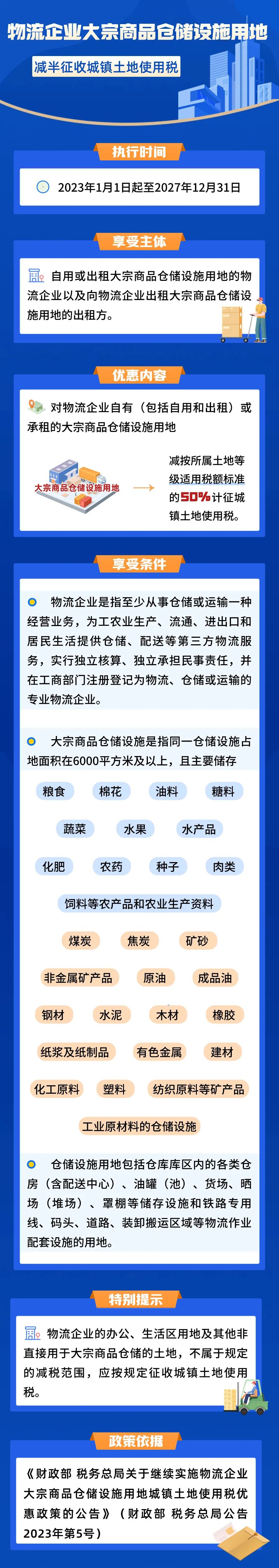 物流企业大宗商品仓储设施用地

减半征收城镇土地使用税

执行时间

2023年1月1日起至2027年12月31日

享受主体

自用或出租大宗商品仓储设施用地的物流企业以及向物流企业出租大宗商品仓储设施用地的出租方。

优惠内容

对物流企业自有（包括自用和出租）或承租的大宗商品仓储设施用地

大宗商品仓储设施用地

减按所属土地等级适用税额标准的50%计征城镇土地使用税。

享受条件

物流企业是指至少从事仓储或运输一种经营业务，为工农业生产、流通、进出口和居民生活提供仓储、配送等第三方物流服务，实行独立核算、独立承担民事责任，并在工商部门注册登记为物流、仓储或运输的专业物流企业。

大宗商品仓储设施是指同一仓储设施占地面积在6000平方米及以上，且主要储存

粮食 棉花 油料 糖料

蔬菜 水果 水产品

化肥 农药 种子 肉类

饲料等农产品和农业生产资料

煤炭 焦炭 矿砂

非金属矿产品 原油 成品油

钢材 水泥 木材 橡胶

纸浆及纸制品 有色金属 建材

化工原料 塑料 纺织原料等矿产品

工业原材料的仓储设施

仓储设施用地包括仓库库区内的各类仓房（含配送中心）、油罐（池）、货场、晒场（堆场）、罩棚等储存设施和铁路专用线、码头、道路、装卸搬运区域等物流作业配套设施的用地。

特别提示

物流企业的办公、生活区用地及其他非直接用于大宗商品仓储的土地，不属于规定的减税范围，应按规定征收城镇土地使用税。

政策依据

《财政部 税务总局关于继续实施物流企业大宗商品仓储设施用地城镇土地使用税优惠政策的公告》（财政部 税务总局公告2023年第5号）